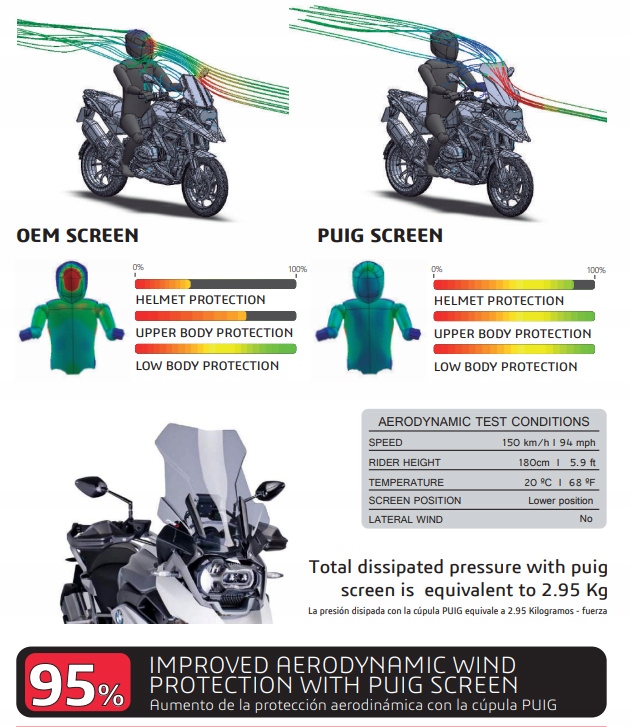 OEM SCREEN

0%
100%

HELMET PROTECTION

UPPER BODY PROTECTION

LOW BODY PROTECTION

PUIG SCREEN

0%
100%

HELMET PROTECTION

UPPER BODY PROTECTION

LOW BODY PROTECTION

| AERODYNAMIC TEST CONDITIONS | |
|---|---|
| SPEED | 150 km/h I 94 mph |
| RIDER HEIGHT | 180cm I 5.9 ft |
| TEMPERATURE | 20 ºC I 68 ºF |
| SCREEN POSITION | Lower position |
| LATERAL WIND | No |

Total dissipated pressure with puig screen is equivalent to 2.95 Kg

La presión disipada con la cúpula PUIG equivale a 2.95 Kilogramos - fuerza

95%

IMPROVED AERODYNAMIC WIND PROTECTION WITH PUIG SCREEN

Aumento de la protección aerodinámica con la cúpula PUIG